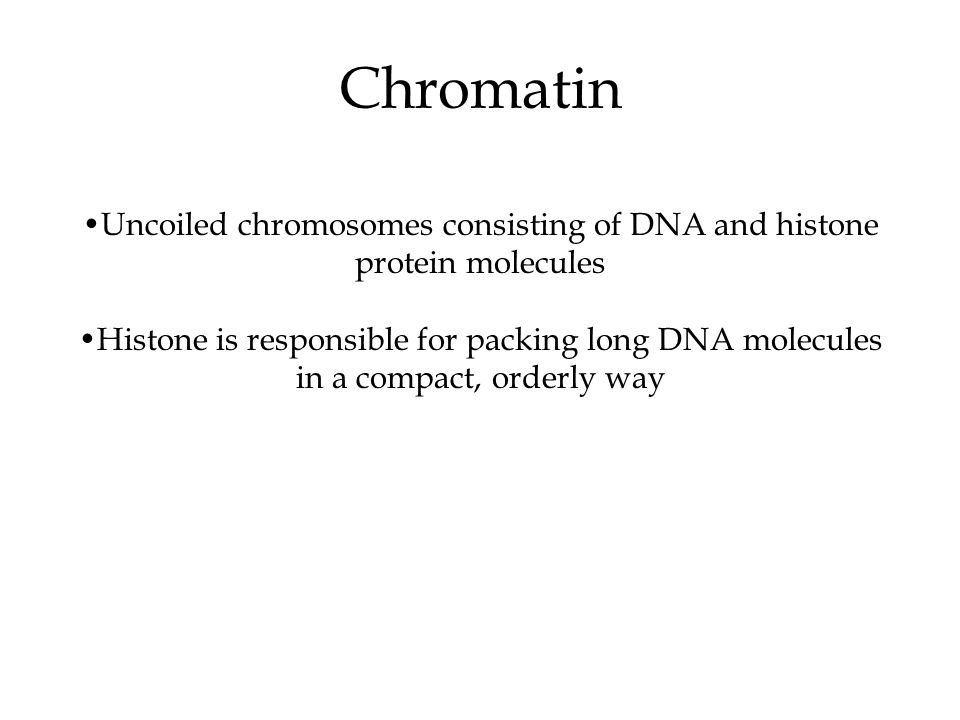 Chromatin

•Uncoiled chromosomes consisting of DNA and histone protein molecules

•Histone is responsible for packing long DNA molecules in a compact, orderly way